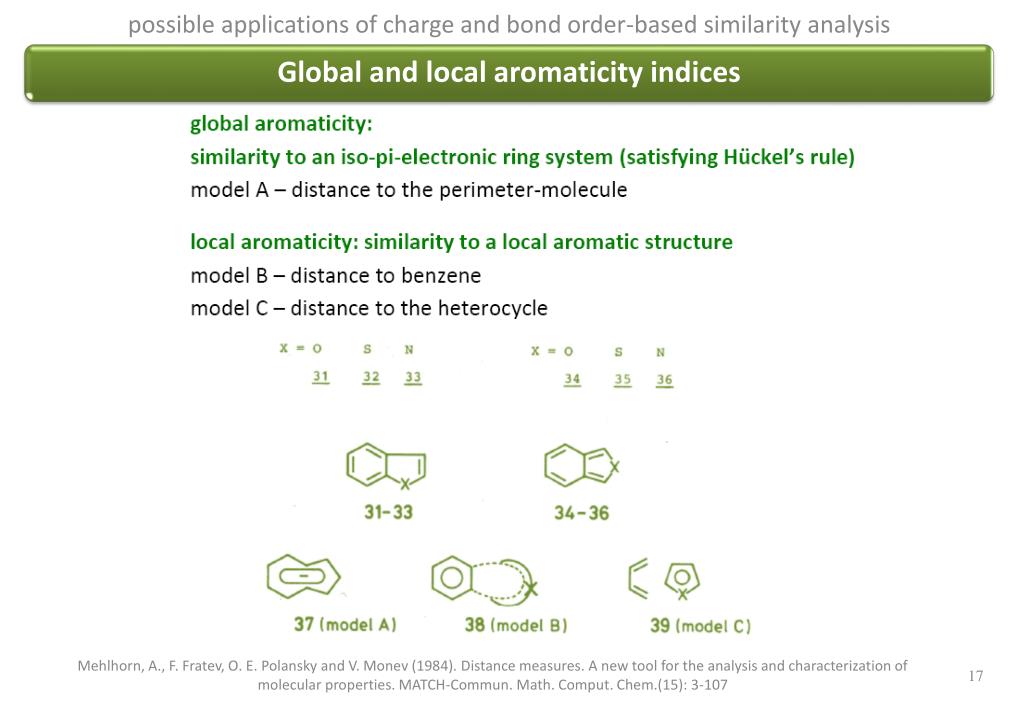 possible applications of charge and bond order-based similarity analysis

Global and local aromaticity indices

global aromaticity:
similarity to an iso-pi-electronic ring system (satisfying Hückel's rule)
model A – distance to the perimeter-molecule

local aromaticity: similarity to a local aromatic structure
model B – distance to benzene
model C – distance to the heterocycle

X = O S N
31 32 33

X = O S N
34 35 36

X
31-33

X
34-36

37 (model A)

X
38 (model B)

X
39 (model C)

Mehlhorn, A., F. Fratev, O. E. Polansky and V. Monev (1984). Distance measures. A new tool for the analysis and characterization of molecular properties. MATCH-Commun. Math. Comput. Chem.(15): 3-107

17